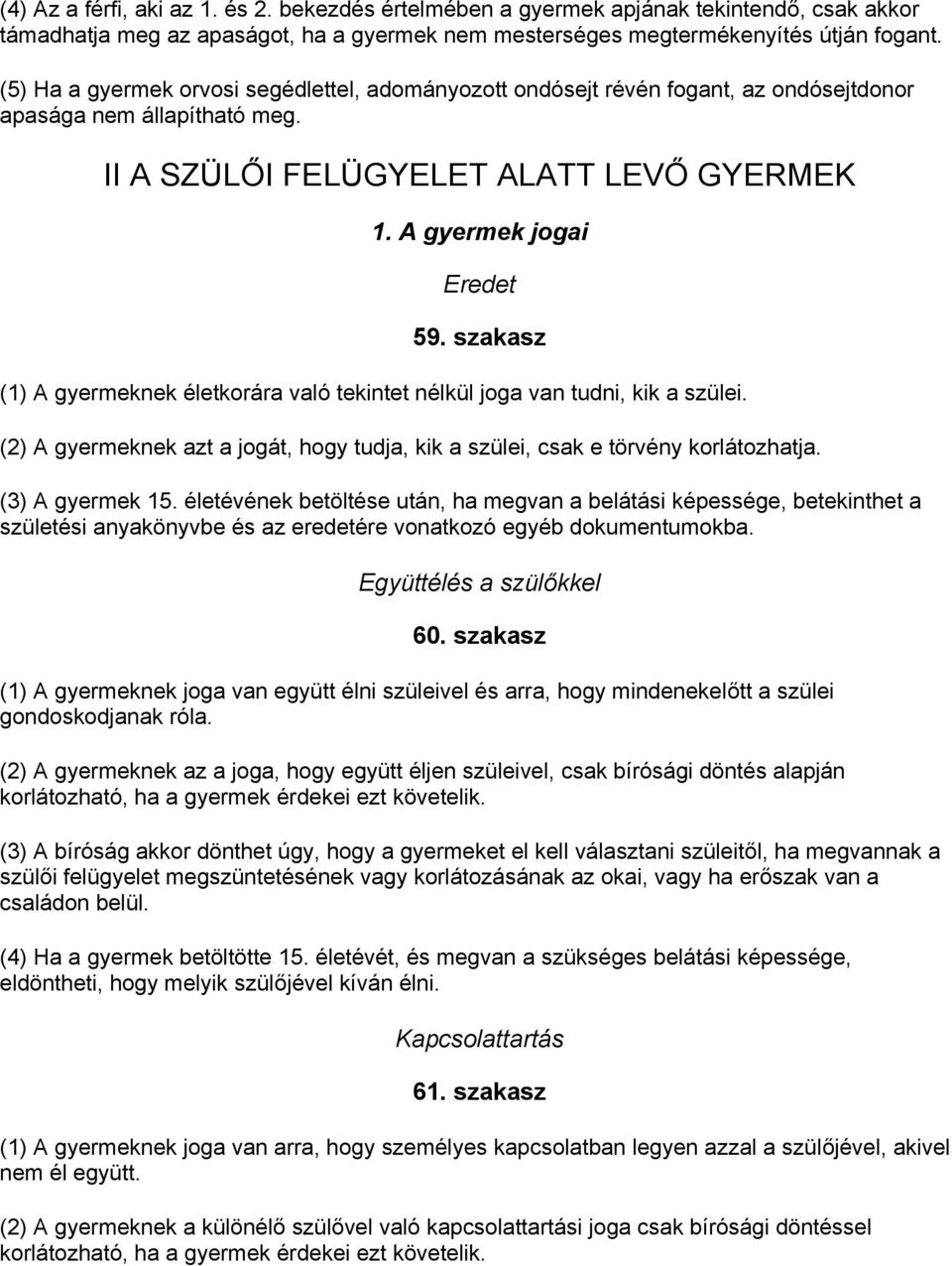 (4) Az a férfi, aki az 1. és 2. bekezdés értelmében a gyermek apjának tekintendő, csak akkor támadhatja meg az apaságot, ha a gyermek nem mesterséges megtermékenyítés útján fogant.

(5) Ha a gyermek orvosi segédlettel, adományozott ondósejt révén fogant, az ondósejtdonor apasága nem állapítható meg.

II A SZÜLŐI FELÜGYELET ALATT LEVŐ GYERMEK

1. A gyermek jogai

Eredet

59. szakasz

(1) A gyermeknek életkorára való tekintet nélkül joga van tudni, kik a szülei.

(2) A gyermeknek azt a jogát, hogy tudja, kik a szülei, csak e törvény korlátozhatja.

(3) A gyermek 15. életévének betöltése után, ha megvan a belátási képessége, betekinthet a születési anyakönyvbe és az eredetére vonatkozó egyéb dokumentumokba.

Együttélés a szülőkkel

60. szakasz

(1) A gyermeknek joga van együtt élni szüleivel és arra, hogy mindenekelőtt a szülei gondoskodjanak róla.

(2) A gyermeknek az a joga, hogy együtt éljen szüleivel, csak bírósági döntés alapján korlátozható, ha a gyermek érdekei ezt követelik.

(3) A bíróság akkor dönthet úgy, hogy a gyermeket el kell választani szüleitől, ha megvannak a szülői felügyelet megszüntetésének vagy korlátozásának az okai, vagy ha erőszak van a családon belül.

(4) Ha a gyermek betöltötte 15. életévét, és megvan a szükséges belátási képessége, eldöntheti, hogy melyik szülőjével kíván élni.

Kapcsolattartás

61. szakasz

(1) A gyermeknek joga van arra, hogy személyes kapcsolatban legyen azzal a szülőjével, akivel nem él együtt.

(2) A gyermeknek a különélő szülővel való kapcsolattartási joga csak bírósági döntéssel korlátozható, ha a gyermek érdekei ezt követelik.